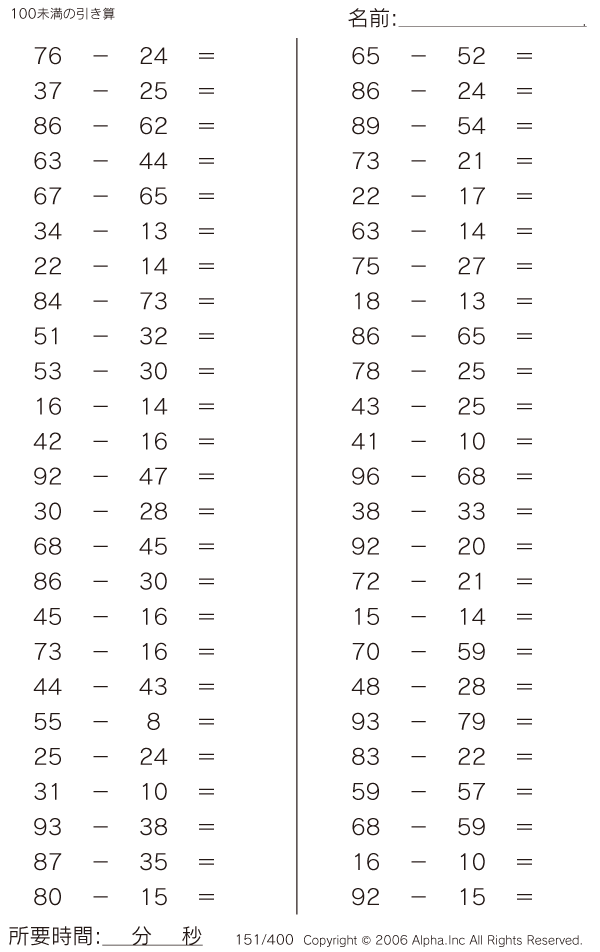 100未満の引き算

名前:

$76 - 24 =$
$37 - 25 =$
$86 - 62 =$
$63 - 44 =$
$67 - 65 =$
$34 - 13 =$
$22 - 14 =$
$84 - 73 =$
$51 - 32 =$
$53 - 30 =$
$16 - 14 =$
$42 - 16 =$
$92 - 47 =$
$30 - 28 =$
$68 - 45 =$
$86 - 30 =$
$45 - 16 =$
$73 - 16 =$
$44 - 43 =$
$55 - 8 =$
$25 - 24 =$
$31 - 10 =$
$93 - 38 =$
$87 - 35 =$
$80 - 15 =$

$65 - 52 =$
$86 - 24 =$
$89 - 54 =$
$73 - 21 =$
$22 - 17 =$
$63 - 14 =$
$75 - 27 =$
$18 - 13 =$
$86 - 65 =$
$78 - 25 =$
$43 - 25 =$
$41 - 10 =$
$96 - 68 =$
$38 - 33 =$
$92 - 20 =$
$72 - 21 =$
$15 - 14 =$
$70 - 59 =$
$48 - 28 =$
$93 - 79 =$
$83 - 22 =$
$59 - 57 =$
$68 - 59 =$
$16 - 10 =$
$92 - 15 =$

所要時間: 分 秒

151/400 Copyright © 2006 Alpha.Inc All Rights Reserved.